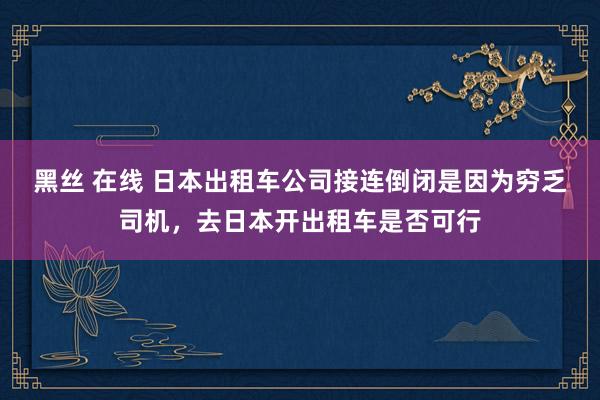 黑丝 在线 日本出租车公司接连倒闭是因为穷乏司机，去日本开出租车是否可行